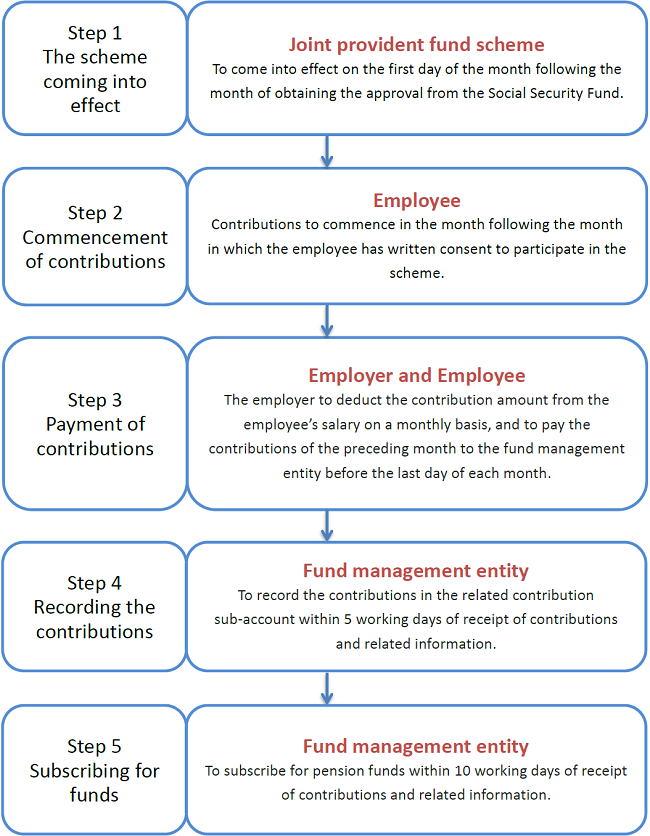 Step 1
The scheme coming into effect

Joint provident fund scheme
To come into effect on the first day of the month following the month of obtaining the approval from the Social Security Fund.

Step 2
Commencement of contributions

Employee
Contributions to commence in the month following the month in which the employee has written consent to participate in the scheme.

Step 3
Payment of contributions

Employer and Employee
The employer to deduct the contribution amount from the employee's salary on a monthly basis, and to pay the contributions of the preceding month to the fund management entity before the last day of each month.

Step 4
Recording the contributions

Fund management entity
To record the contributions in the related contribution sub-account within 5 working days of receipt of contributions and related information.

Step 5
Subscribing for funds

Fund management entity
To subscribe for pension funds within 10 working days of receipt of contributions and related information.